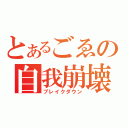 とあるごゑの
自我崩壊
ブレイクダウン